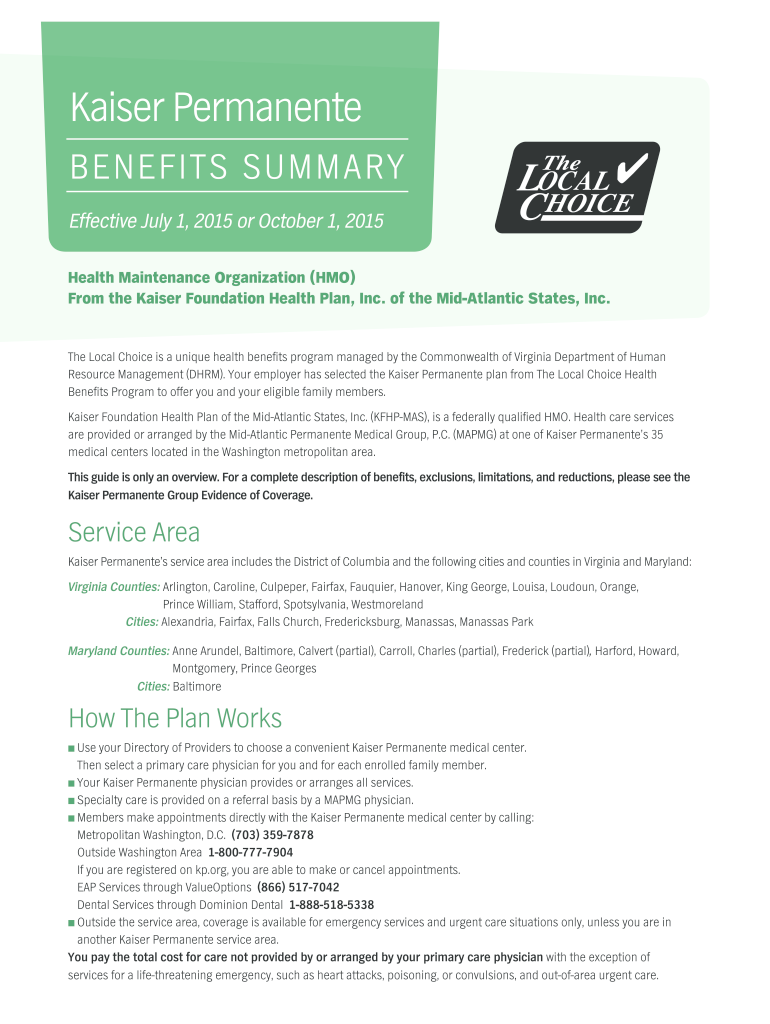 Kaiser Permanente

BENEFITS SUMMARY

Effective July 1, 2015 or October 1, 2015

The LOCAL CHOICE

Health Maintenance Organization (HMO)
From the Kaiser Foundation Health Plan, Inc. of the Mid-Atlantic States, Inc.

The Local Choice is a unique health benefits program managed by the Commonwealth of Virginia Department of Human Resource Management (DHRM). Your employer has selected the Kaiser Permanente plan from The Local Choice Health Benefits Program to offer you and your eligible family members.

Kaiser Foundation Health Plan of the Mid-Atlantic States, Inc. (KFHP-MAS), is a federally qualified HMO. Health care services are provided or arranged by the Mid-Atlantic Permanente Medical Group, P.C. (MAPMG) at one of Kaiser Permanente's 35 medical centers located in the Washington metropolitan area.

This guide is only an overview. For a complete description of benefits, exclusions, limitations, and reductions, please see the Kaiser Permanente Group Evidence of Coverage.

Service Area

Kaiser Permanente's service area includes the District of Columbia and the following cities and counties in Virginia and Maryland:

Virginia Counties: Arlington, Caroline, Culpeper, Fairfax, Fauquier, Hanover, King George, Louisa, Loudoun, Orange, Prince William, Stafford, Spotsylvania, Westmoreland
Cities: Alexandria, Fairfax, Falls Church, Fredericksburg, Manassas, Manassas Park

Maryland Counties: Anne Arundel, Baltimore, Calvert (partial), Carroll, Charles (partial), Frederick (partial), Harford, Howard, Montgomery, Prince Georges
Cities: Baltimore

How The Plan Works

■ Use your Directory of Providers to choose a convenient Kaiser Permanente medical center. Then select a primary care physician for you and for each enrolled family member.
■ Your Kaiser Permanente physician provides or arranges all services.
■ Specialty care is provided on a referral basis by a MAPMG physician.
■ Members make appointments directly with the Kaiser Permanente medical center by calling:
Metropolitan Washington, D.C. (703) 359-7878
Outside Washington Area 1-800-777-7904
If you are registered on kp.org, you are able to make or cancel appointments.
EAP Services through ValueOptions (866) 517-7042
Dental Services through Dominion Dental 1-888-518-5338
■ Outside the service area, coverage is available for emergency services and urgent care situations only, unless you are in another Kaiser Permanente service area.
You pay the total cost for care not provided by or arranged by your primary care physician with the exception of services for a life-threatening emergency, such as heart attacks, poisoning, or convulsions, and out-of-area urgent care.